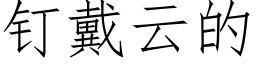 钉戴云的